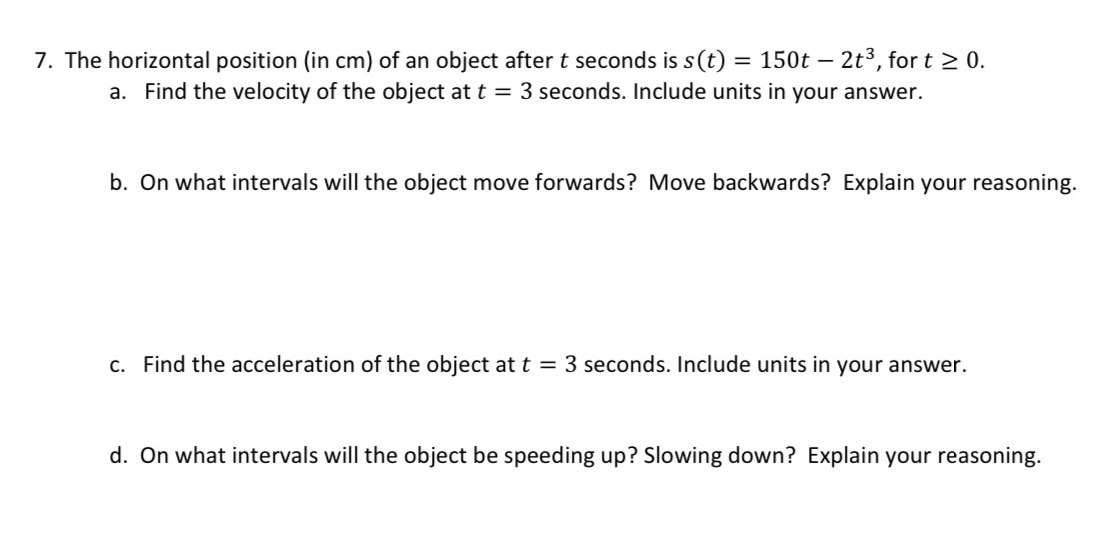 7. The horizontal position (in cm) of an object after $t$ seconds is $s(t) = 150t - 2t^3$, for $t \geq 0$.

a. Find the velocity of the object at $t = 3$ seconds. Include units in your answer.

b. On what intervals will the object move forwards? Move backwards? Explain your reasoning.

c. Find the acceleration of the object at $t = 3$ seconds. Include units in your answer.

d. On what intervals will the object be speeding up? Slowing down? Explain your reasoning.